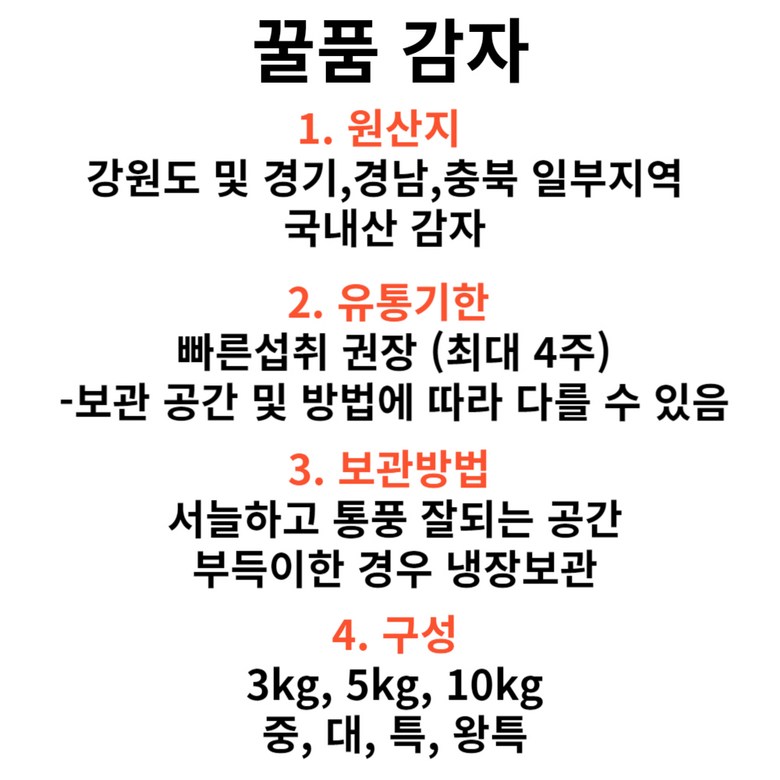 꿀품 감자

1. 원산지
강원도 및 경기,경남,충북 일부지역
국내산 감자

2. 유통기한
빠른섭취 권장 (최대 4주)
-보관 공간 및 방법에 따라 다를 수 있음

3. 보관방법
서늘하고 통풍 잘되는 공간
부득이한 경우 냉장보관

4. 구성
3kg, 5kg, 10kg
중, 대, 특, 왕특